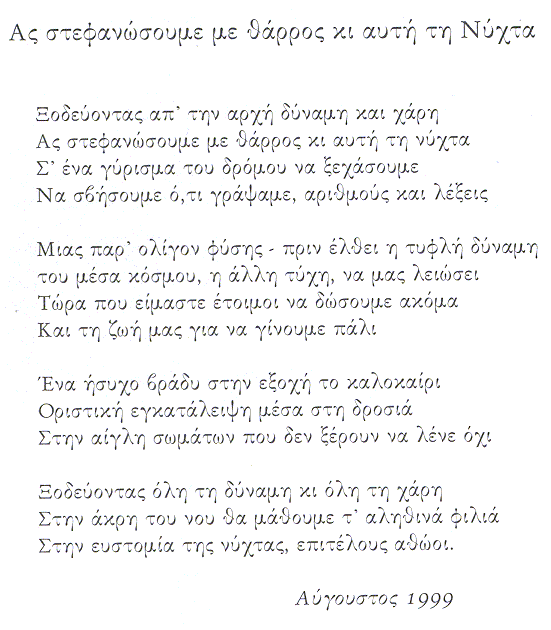 Ας στεφανώσουμε με θάρρος κι αυτή τη Νύχτα

Ξοδεύοντας απ' την αρχή δύναμη και χάρη
Ας στεφανώσουμε με θάρρος κι αυτή τη νύχτα
Σ' ένα γύρισμα του δρόμου να ξεχάσουμε
Να σβήσουμε ό,τι γράψαμε, αριθμούς και λέξεις

Μιας παρ' ολίγον φύσης - πριν έλθει η τυφλή δύναμη
του μέσα κόσμου, η άλλη τύχη, να μας λειώσει
Τώρα που είμαστε έτοιμοι να δώσουμε ακόμα
Και τη ζωή μας για να γίνουμε πάλι

Ένα ήσυχο βράδυ στην εξοχή το καλοκαίρι
Οριστική εγκατάλειψη μέσα στη δροσιά
Στην αίγλη σωμάτων που δεν ξέρουν να λένε όχι

Ξοδεύοντας όλη τη δύναμη κι όλη τη χάρη
Στην άκρη του νου θα μάθουμε τ' αληθινά φιλιά
Στην ευστομία της νύχτας, επιτέλους αθώοι.

Αύγουστος 1999